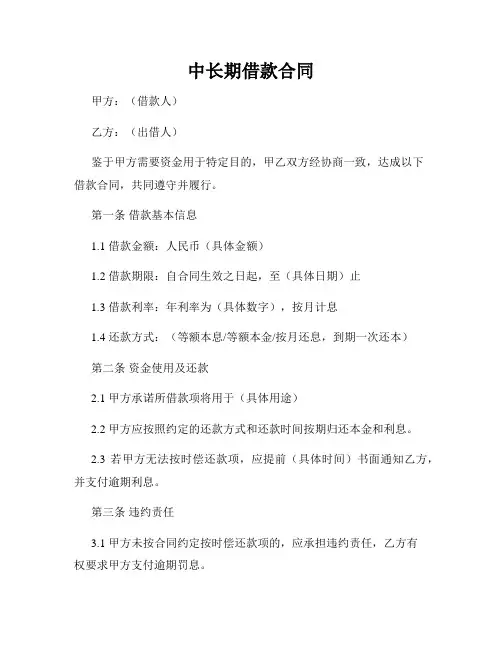 中长期借款合同

甲方：（借款人）

乙方：（出借人）

鉴于甲方需要资金用于特定目的，甲乙双方经协商一致，达成以下借款合同，共同遵守并履行。

第一条 借款基本信息

1.1 借款金额：人民币（具体金额）

1.2 借款期限：自合同生效之日起，至（具体日期）止

1.3 借款利率：年利率为（具体数字），按月计息

1.4 还款方式：（等额本息/等额本金/按月还息，到期一次还本）

第二条 资金使用及还款

2.1 甲方承诺所借款项将用于（具体用途）

2.2 甲方应按照约定的还款方式和还款时间按期归还本金和利息。

2.3 若甲方无法按时偿还款项，应提前（具体时间）书面通知乙方，并支付逾期利息。

第三条 违约责任

3.1 甲方未按合同约定按时偿还款项的，应承担违约责任，乙方有权要求甲方支付逾期罚息。